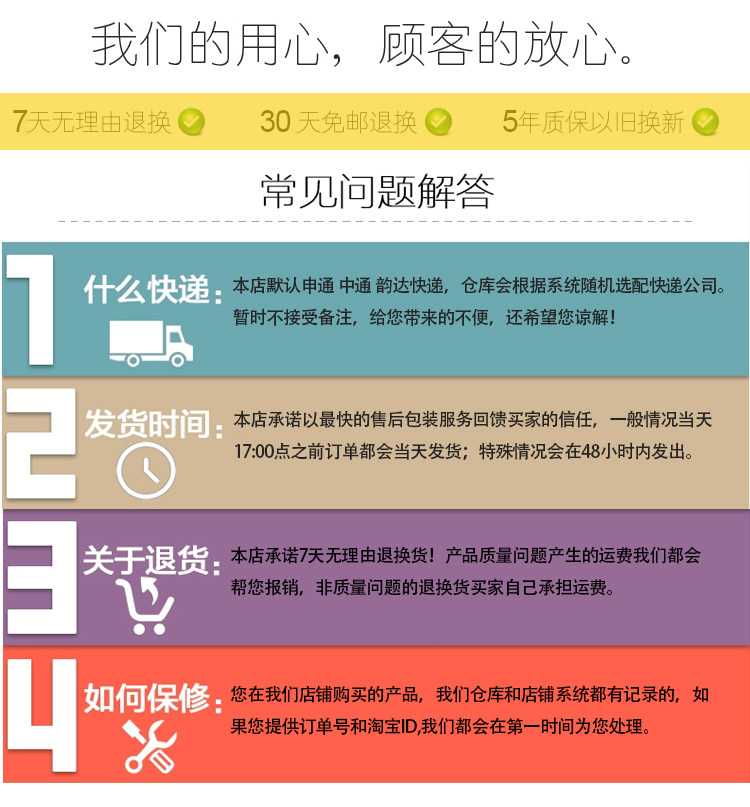 我们的用心，顾客的放心。

7天无理由退换 30天免邮退换 5年质保以旧换新

常见问题解答

1

什么快递：

本店默认申通 中通 韵达快递，仓库会根据系统随机选配快递公司。暂时不接受备注，给您带来的不便，还希望您谅解！

2

发货时间：

本店承诺以最快的售后包装服务回馈买家的信任，一般情况当天17:00点之前订单都会当天发货；特殊情况会在48小时内发出。

3

关于退货：

本店承诺7天无理由退换货！产品质量问题产生的运费我们都会帮您报销，非质量问题的退换货买家自己承担运费。

4

如何保修：

您在我们店铺购买的产品，我们仓库和店铺系统都有记录的，如果您提供订单号和淘宝ID,我们都会在第一时间为您处理。